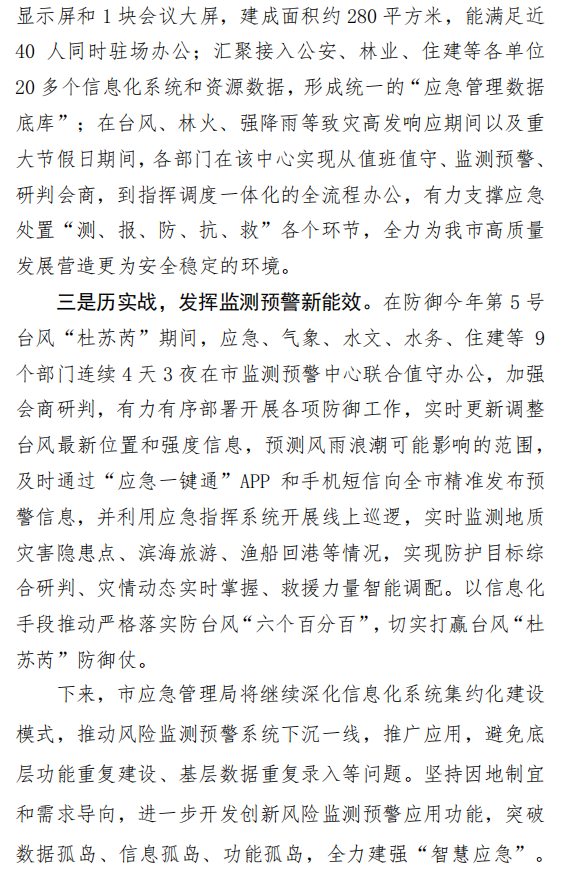 显示屏和 1 块会议大屏，建成面积约 280 平方米，能满足近 40 人同时驻场办公；汇聚接入公安、林业、住建等各单位 20 多个信息化系统和资源数据，形成统一的“应急管理数据底库”；在台风、林火、强降雨等致灾高发响应期间以及重大节假日期间，各部门在该中心实现从值班值守、监测预警、研判会商，到指挥调度一体化的全流程办公，有力支撑应急处置“测、报、防、抗、救”各个环节，全力为我市高质量发展营造更为安全稳定的环境。

三是历实战，发挥监测预警新能效。在防御今年第 5 号台风“杜苏芮”期间，应急、气象、水文、水务、住建等 9 个部门连续 4 天 3 夜在市监测预警中心联合值守办公，加强会商研判，有力有序部署开展各项防御工作，实时更新调整台风最新位置和强度信息，预测风雨浪潮可能影响的范围，及时通过“应急一键通”APP 和手机短信向全市精准发布预警信息，并利用应急指挥系统开展线上巡逻，实时监测地质灾害隐患点、滨海旅游、渔船回港等情况，实现防护目标综合研判、灾情动态实时掌握、救援力量智能调配。以信息化手段推动严格落实防台风“六个百分百”，切实打赢台风“杜苏芮”防御仗。

下来，市应急管理局将继续深化信息化系统集约化建设模式，推动风险监测预警系统下沉一线，推广应用，避免底层功能重复建设、基层数据重复录入等问题。坚持因地制宜和需求导向，进一步开发创新风险监测预警应用功能，突破数据孤岛、信息孤岛、功能孤岛，全力建强“智慧应急”。